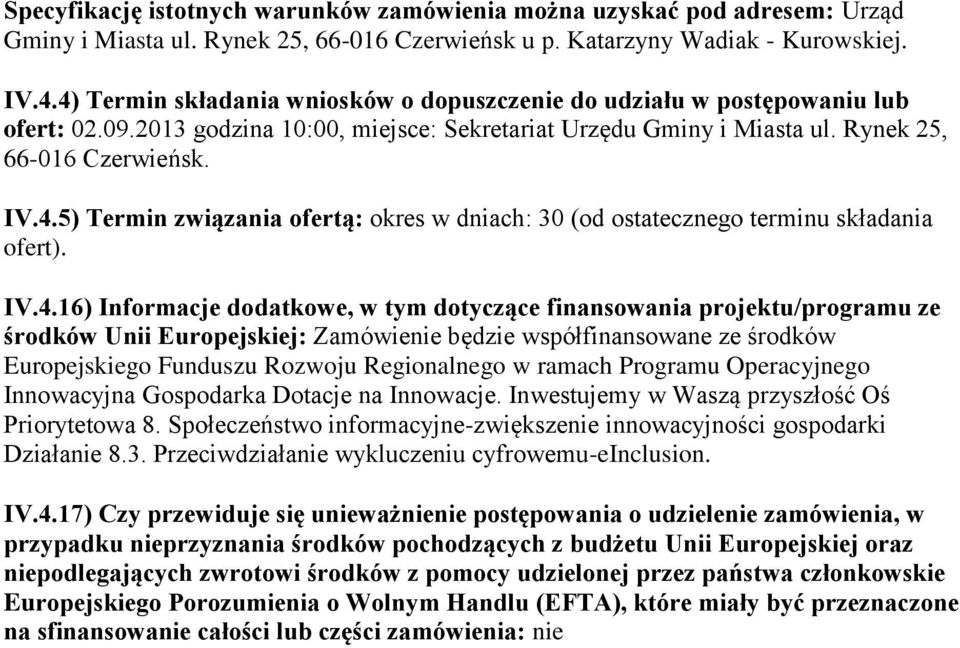 Specyfikację istotnych warunków zamówienia można uzyskać pod adresem: Urząd Gminy i Miasta ul. Rynek 25, 66-016 Czerwieńsk u p. Katarzyny Wadiak - Kurowskiej.

IV.4.4) Termin składania wniosków o dopuszczenie do udziału w postępowaniu lub ofert: 02.09.2013 godzina 10:00, miejsce: Sekretariat Urzędu Gminy i Miasta ul. Rynek 25, 66-016 Czerwieńsk.

IV.4.5) Termin związania ofertą: okres w dniach: 30 (od ostatecznego terminu składania ofert).

IV.4.16) Informacje dodatkowe, w tym dotyczące finansowania projektu/programu ze środków Unii Europejskiej: Zamówienie będzie współfinansowane ze środków Europejskiego Funduszu Rozwoju Regionalnego w ramach Programu Operacyjnego Innowacyjna Gospodarka Dotacje na Innowacje. Inwestujemy w Waszą przyszłość Oś Priorytetowa 8. Społeczeństwo informacyjne-zwiększenie innowacyjności gospodarki Działanie 8.3. Przeciwdziałanie wykluczeniu cyfrowemu-eInclusion.

IV.4.17) Czy przewiduje się unieważnienie postępowania o udzielenie zamówienia, w przypadku nieprzyznania środków pochodzących z budżetu Unii Europejskiej oraz niepodlegających zwrotowi środków z pomocy udzielonej przez państwa członkowskie Europejskiego Porozumienia o Wolnym Handlu (EFTA), które miały być przeznaczone na sfinansowanie całości lub części zamówienia: nie